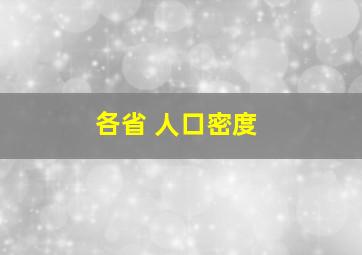 各省 人口密度